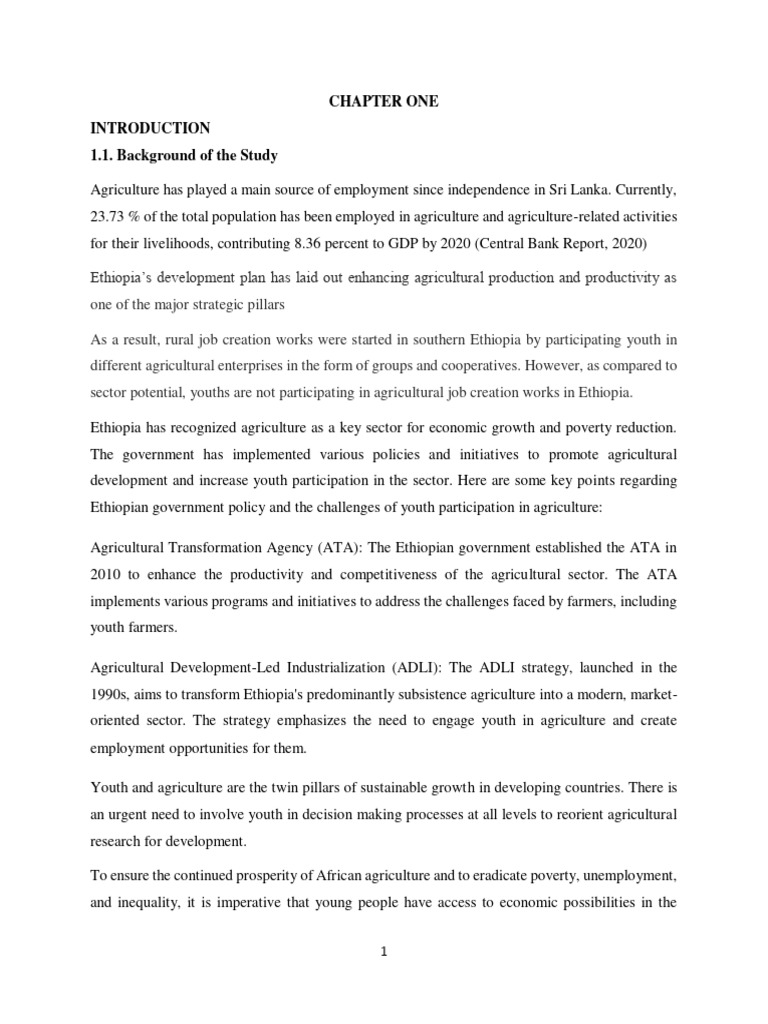 CHAPTER ONE

INTRODUCTION

1.1. Background of the Study

Agriculture has played a main source of employment since independence in Sri Lanka. Currently, 23.73 % of the total population has been employed in agriculture and agriculture-related activities for their livelihoods, contributing 8.36 percent to GDP by 2020 (Central Bank Report, 2020)

Ethiopia's development plan has laid out enhancing agricultural production and productivity as one of the major strategic pillars

As a result, rural job creation works were started in southern Ethiopia by participating youth in different agricultural enterprises in the form of groups and cooperatives. However, as compared to sector potential, youths are not participating in agricultural job creation works in Ethiopia.

Ethiopia has recognized agriculture as a key sector for economic growth and poverty reduction. The government has implemented various policies and initiatives to promote agricultural development and increase youth participation in the sector. Here are some key points regarding Ethiopian government policy and the challenges of youth participation in agriculture:

Agricultural Transformation Agency (ATA): The Ethiopian government established the ATA in 2010 to enhance the productivity and competitiveness of the agricultural sector. The ATA implements various programs and initiatives to address the challenges faced by farmers, including youth farmers.

Agricultural Development-Led Industrialization (ADLI): The ADLI strategy, launched in the 1990s, aims to transform Ethiopia's predominantly subsistence agriculture into a modern, market-oriented sector. The strategy emphasizes the need to engage youth in agriculture and create employment opportunities for them.

Youth and agriculture are the twin pillars of sustainable growth in developing countries. There is an urgent need to involve youth in decision making processes at all levels to reorient agricultural research for development.

To ensure the continued prosperity of African agriculture and to eradicate poverty, unemployment, and inequality, it is imperative that young people have access to economic possibilities in the

1